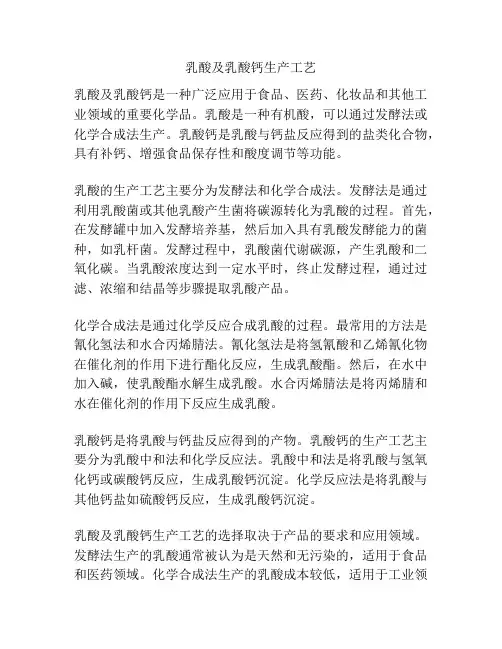 乳酸及乳酸钙生产工艺

乳酸及乳酸钙是一种广泛应用于食品、医药、化妆品和其他工业领域的重要化学品。乳酸是一种有机酸，可以通过发酵法或化学合成法生产。乳酸钙是乳酸与钙盐反应得到的盐类化合物，具有补钙、增强食品保存性和酸度调节等功能。

乳酸的生产工艺主要分为发酵法和化学合成法。发酵法是通过利用乳酸菌或其他乳酸产生菌将碳源转化为乳酸的过程。首先，在发酵罐中加入发酵培养基，然后加入具有乳酸发酵能力的菌种，如乳杆菌。发酵过程中，乳酸菌代谢碳源，产生乳酸和二氧化碳。当乳酸浓度达到一定水平时，终止发酵过程，通过过滤、浓缩和结晶等步骤提取乳酸产品。

化学合成法是通过化学反应合成乳酸的过程。最常用的方法是氰化氢法和水合丙烯腈法。氰化氢法是将氢氰酸和乙烯氰化物在催化剂的作用下进行酯化反应，生成乳酸酯。然后，在水中加入碱，使乳酸酯水解生成乳酸。水合丙烯腈法是将丙烯腈和水在催化剂的作用下反应生成乳酸。

乳酸钙是将乳酸与钙盐反应得到的产物。乳酸钙的生产工艺主要分为乳酸中和法和化学反应法。乳酸中和法是将乳酸与氢氧化钙或碳酸钙反应，生成乳酸钙沉淀。化学反应法是将乳酸与其他钙盐如硫酸钙反应，生成乳酸钙沉淀。

乳酸及乳酸钙生产工艺的选择取决于产品的要求和应用领域。发酵法生产的乳酸通常被认为是天然和无污染的，适用于食品和医药领域。化学合成法生产的乳酸成本较低，适用于工业领